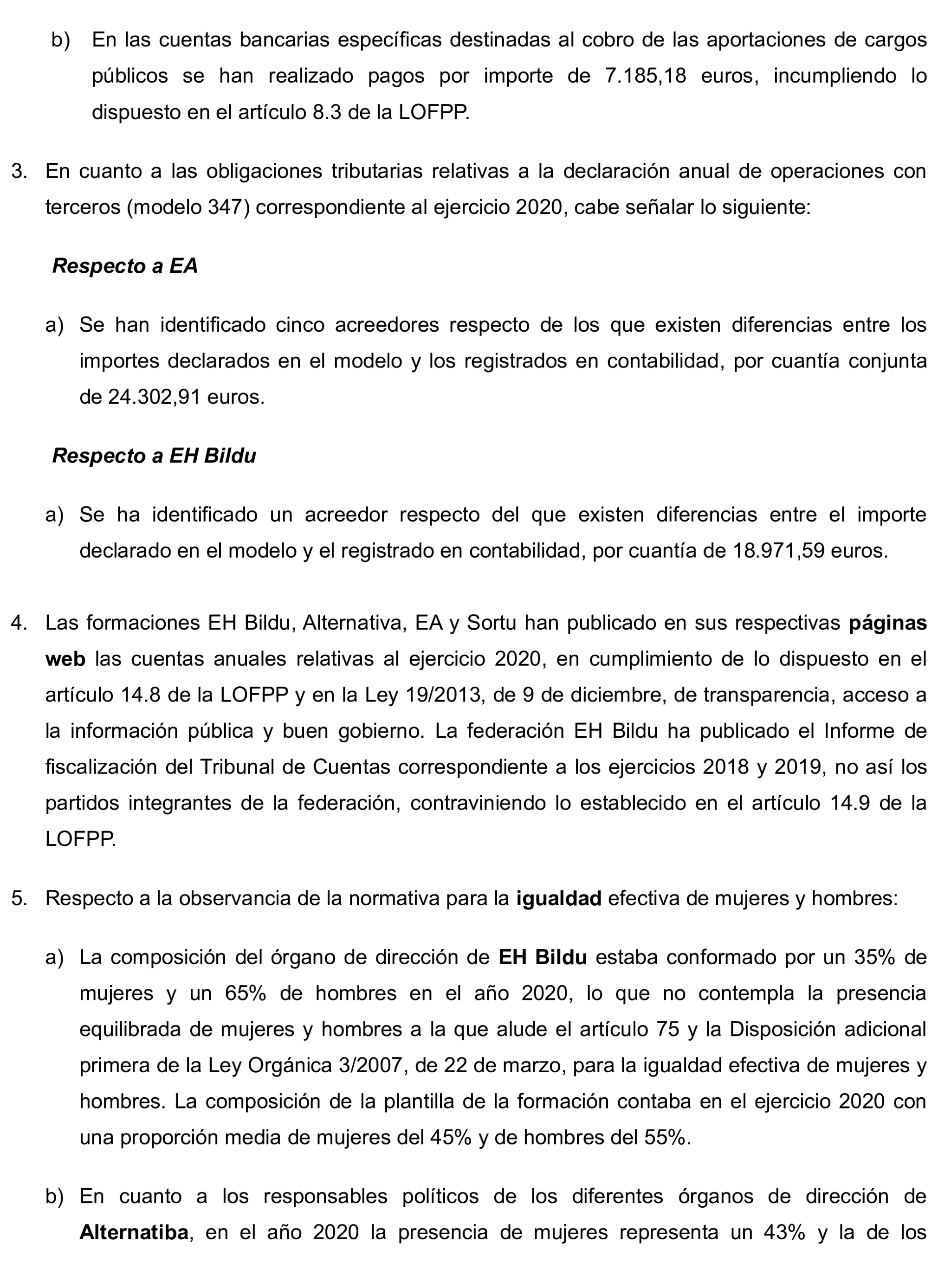 b) En las cuentas bancarias específicas destinadas al cobro de las aportaciones de cargos públicos se han realizado pagos por importe de 7.185,18 euros, incumpliendo lo dispuesto en el artículo 8.3 de la LOFPP.

3. En cuanto a las obligaciones tributarias relativas a la declaración anual de operaciones con terceros (modelo 347) correspondiente al ejercicio 2020, cabe señalar lo siguiente:

Respecto a EA

a) Se han identificado cinco acreedores respecto de los que existen diferencias entre los importes declarados en el modelo y los registrados en contabilidad, por cuantía conjunta de 24.302,91 euros.

Respecto a EH Bildu

a) Se ha identificado un acreedor respecto del que existen diferencias entre el importe declarado en el modelo y el registrado en contabilidad, por cuantía de 18.971,59 euros.

4. Las formaciones EH Bildu, Alternativa, EA y Sortu han publicado en sus respectivas páginas web las cuentas anuales relativas al ejercicio 2020, en cumplimiento de lo dispuesto en el artículo 14.8 de la LOFPP y en la Ley 19/2013, de 9 de diciembre, de transparencia, acceso a la información pública y buen gobierno. La federación EH Bildu ha publicado el Informe de fiscalización del Tribunal de Cuentas correspondiente a los ejercicios 2018 y 2019, no así los partidos integrantes de la federación, contraviniendo lo establecido en el artículo 14.9 de la LOFPP.

5. Respecto a la observancia de la normativa para la igualdad efectiva de mujeres y hombres:

a) La composición del órgano de dirección de EH Bildu estaba conformado por un 35% de mujeres y un 65% de hombres en el año 2020, lo que no contempla la presencia equilibrada de mujeres y hombres a la que alude el artículo 75 y la Disposición adicional primera de la Ley Orgánica 3/2007, de 22 de marzo, para la igualdad efectiva de mujeres y hombres. La composición de la plantilla de la formación contaba en el ejercicio 2020 con una proporción media de mujeres del 45% y de hombres del 55%.

b) En cuanto a los responsables políticos de los diferentes órganos de dirección de Alternatiba, en el año 2020 la presencia de mujeres representa un 43% y la de los